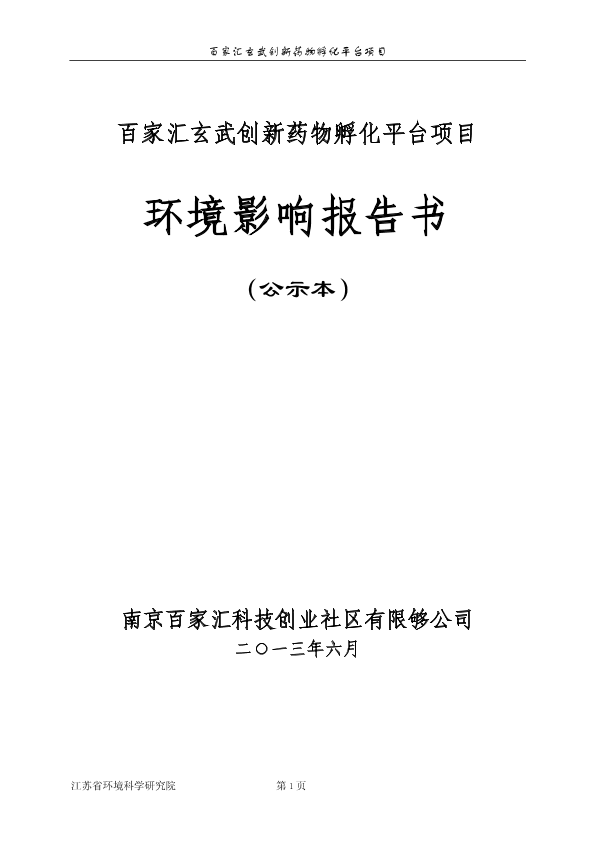 百家汇玄武创新药物孵化平台项目

百家汇玄武创新药物孵化平台项目

环境影响报告书

（公示本）

南京百家汇科技创业社区有限够公司

二〇一三年六月

江苏省环境科学研究院 第1页